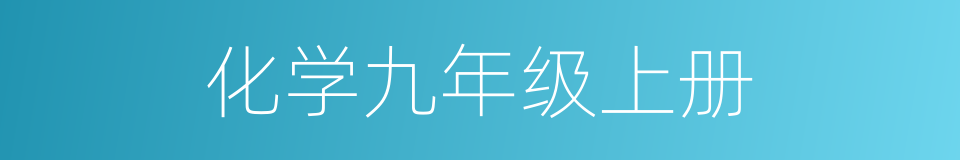 化学九年级上册